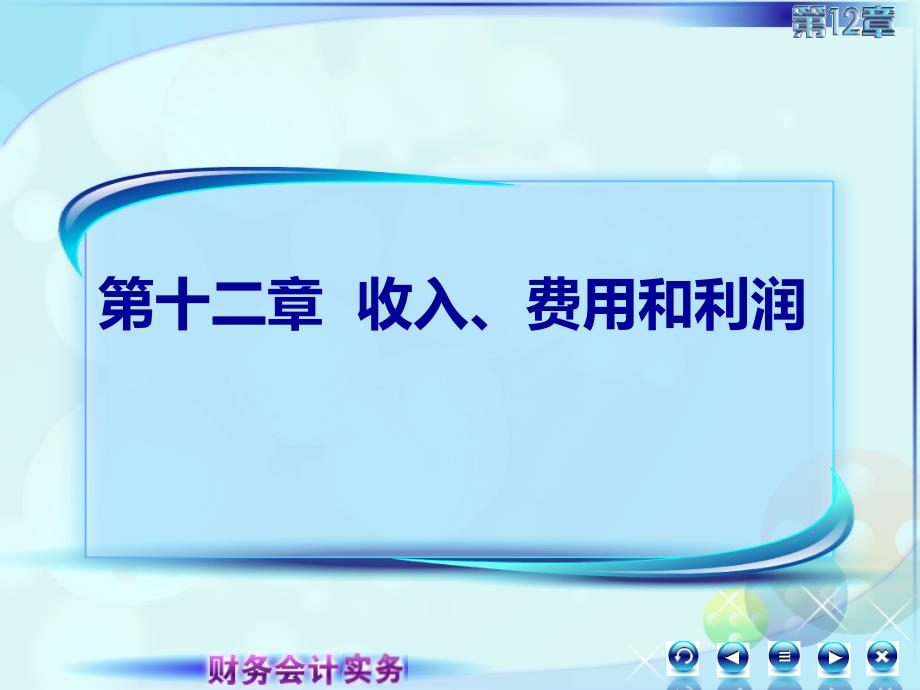 第12章

第十二章 收入、费用和利润

财务会计实务